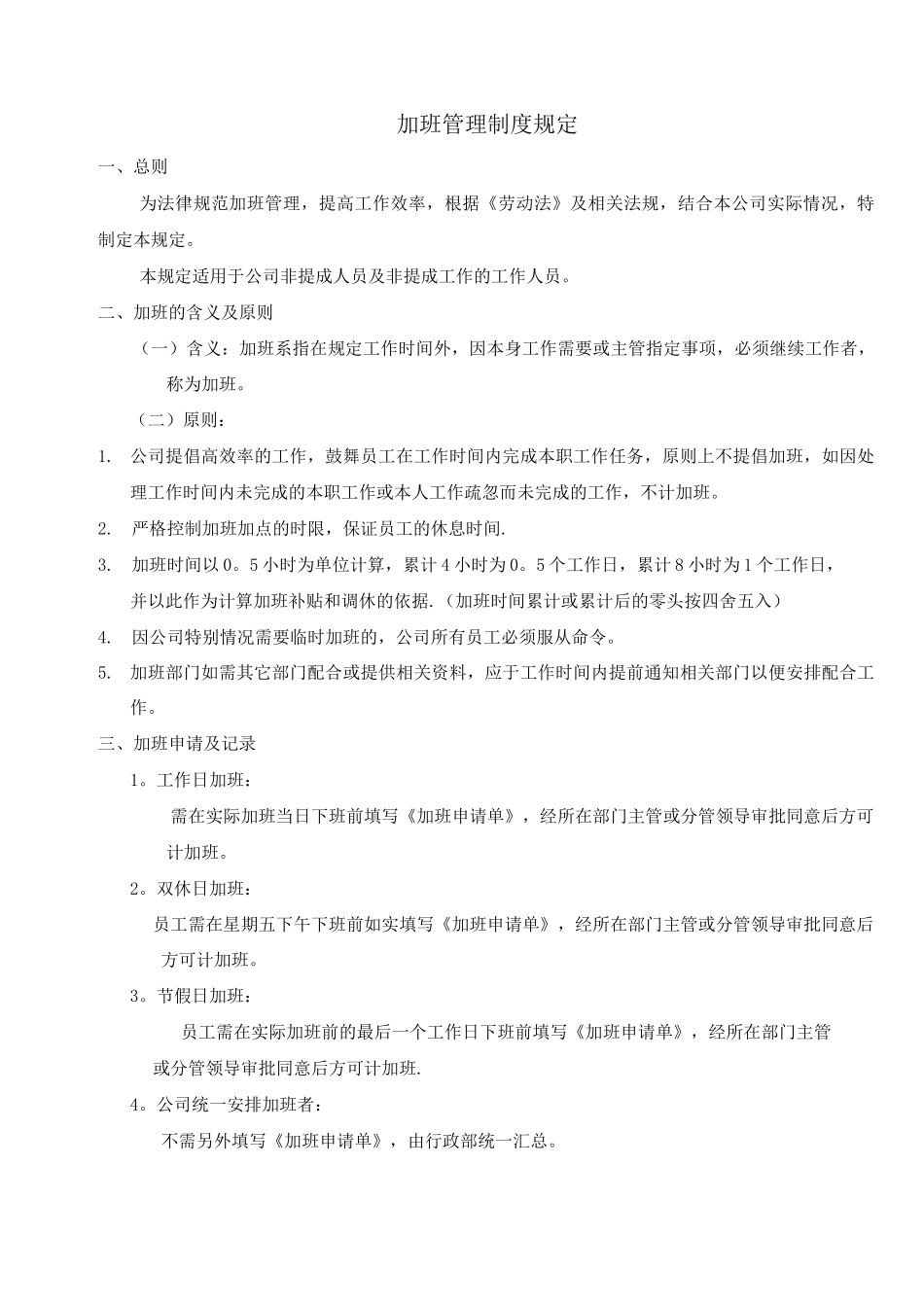 加班管理制度规定

一、总则

为法律规范加班管理，提高工作效率，根据《劳动法》及相关法规，结合本公司实际情况，特制定本规定。

本规定适用于公司非提成人员及非提成工作的工作人员。

二、加班的含义及原则

（一）含义：加班系指在规定工作时间外，因本身工作需要或主管指定事项，必须继续工作者，称为加班。

（二）原则：

1. 公司提倡高效率的工作，鼓舞员工在工作时间内完成本职工作任务，原则上不提倡加班，如因处理工作时间内未完成的本职工作或本人工作疏忽而未完成的工作，不计加班。

2. 严格控制加班加点的时限，保证员工的休息时间.

3. 加班时间以0。5小时为单位计算，累计4小时为0。5个工作日，累计8小时为1个工作日，并以此作为计算加班补贴和调休的依据.（加班时间累计或累计后的零头按四舍五入）

4. 因公司特别情况需要临时加班的，公司所有员工必须服从命令。

5. 加班部门如需其它部门配合或提供相关资料，应于工作时间内提前通知相关部门以便安排配合工作。

三、加班申请及记录

1。工作日加班：

需在实际加班当日下班前填写《加班申请单》，经所在部门主管或分管领导审批同意后方可计加班。

2。双休日加班：

员工需在星期五下午下班前如实填写《加班申请单》，经所在部门主管或分管领导审批同意后方可计加班。

3。节假日加班：

员工需在实际加班前的最后一个工作日下班前填写《加班申请单》，经所在部门主管或分管领导审批同意后方可计加班.

4。公司统一安排加班者：

不需另外填写《加班申请单》，由行政部统一汇总。